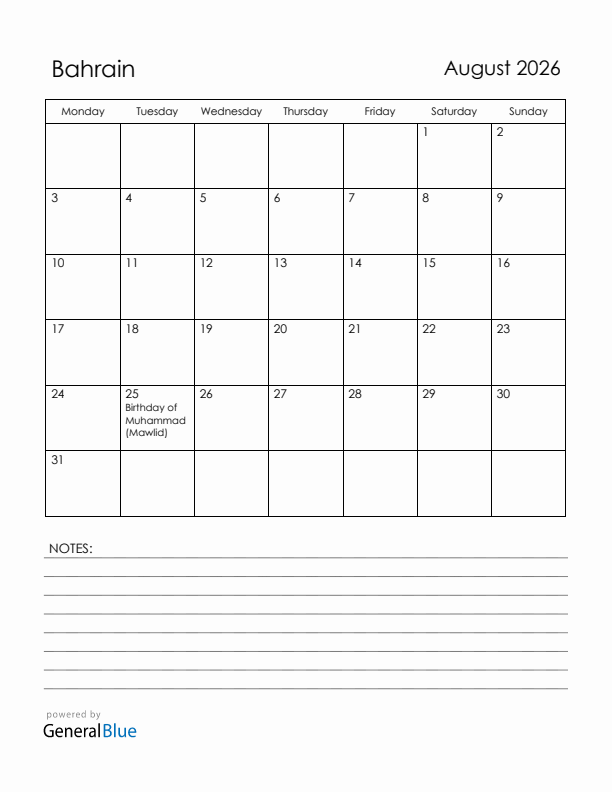 Bahrain

August 2026

| Monday | Tuesday | Wednesday | Thursday | Friday | Saturday | Sunday |
|---|---|---|---|---|---|---|
| | | | | | 1 | 2 |
| 3 | 4 | 5 | 6 | 7 | 8 | 9 |
| 10 | 11 | 12 | 13 | 14 | 15 | 16 |
| 17 | 18 | 19 | 20 | 21 | 22 | 23 |
| 24 | 25 Birthday of Muhammad (Mawlid) | 26 | 27 | 28 | 29 | 30 |
| 31 | | | | | | |

NOTES:

powered by
GeneralBlue